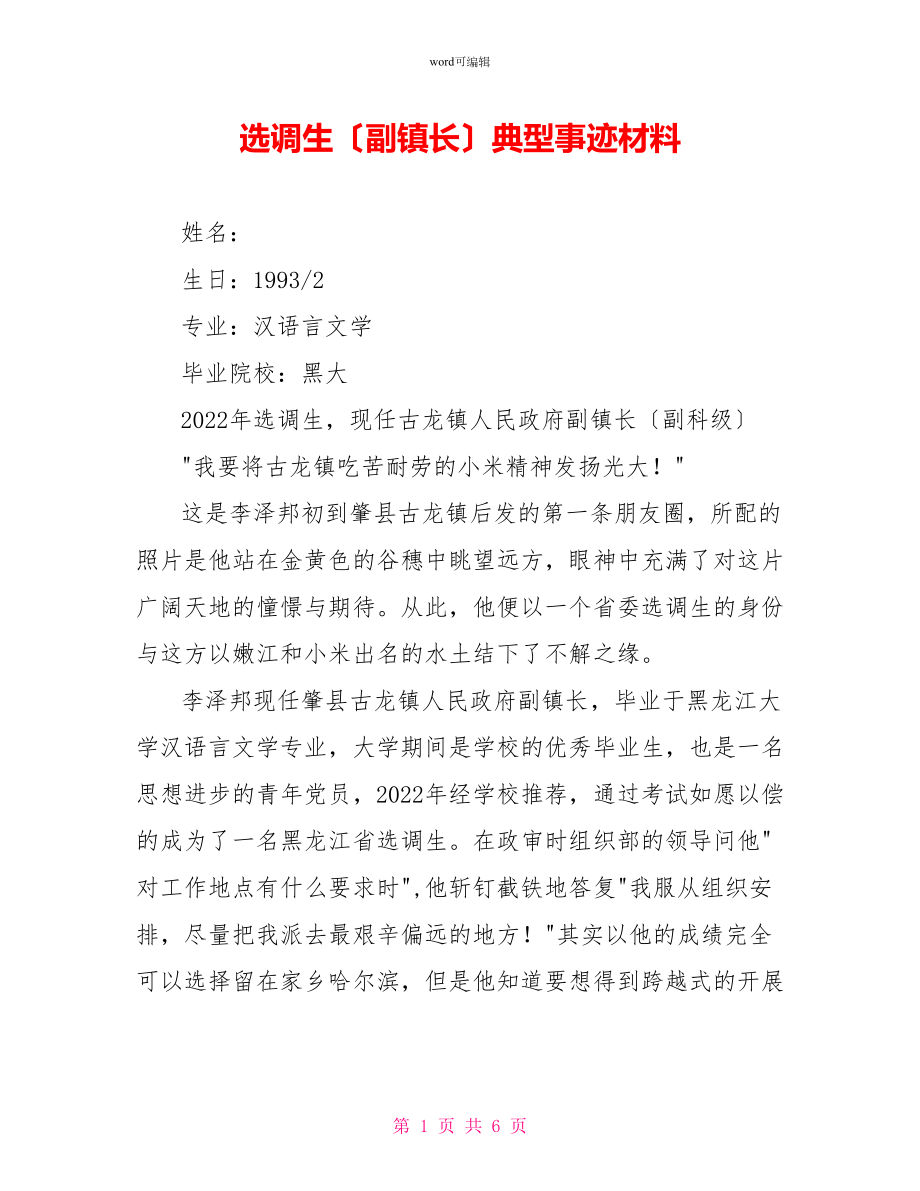 word可编辑

选调生〔副镇长〕典型事迹材料

姓名：

生日：1993/2

专业：汉语言文学

毕业院校：黑大

2022年选调生，现任古龙镇人民政府副镇长〔副科级〕

"我要将古龙镇吃苦耐劳的小米精神发扬光大！"

这是李泽邦初到肇县古龙镇后发的第一条朋友圈，所配的照片是他站在金黄色的谷穗中眺望远方，眼神中充满了对这片广阔天地的憧憬与期待。从此，他便以一个省委选调生的身份与这方以嫩江和小米出名的水土结下了不解之缘。

李泽邦现任肇县古龙镇人民政府副镇长，毕业于黑龙江大学汉语言文学专业，大学期间是学校的优秀毕业生，也是一名思想进步的青年党员，2022年经学校推荐，通过考试如愿以偿的成为了一名黑龙江省选调生。在政审时组织部的领导问他"对工作地点有什么要求时",他斩钉截铁地答复"我服从组织安排，尽量把我派去最艰辛偏远的地方！"其实以他的成绩完全可以选择留在家乡哈尔滨，但是他知道要想得到跨越式的开展

第 1 页 共 6 页